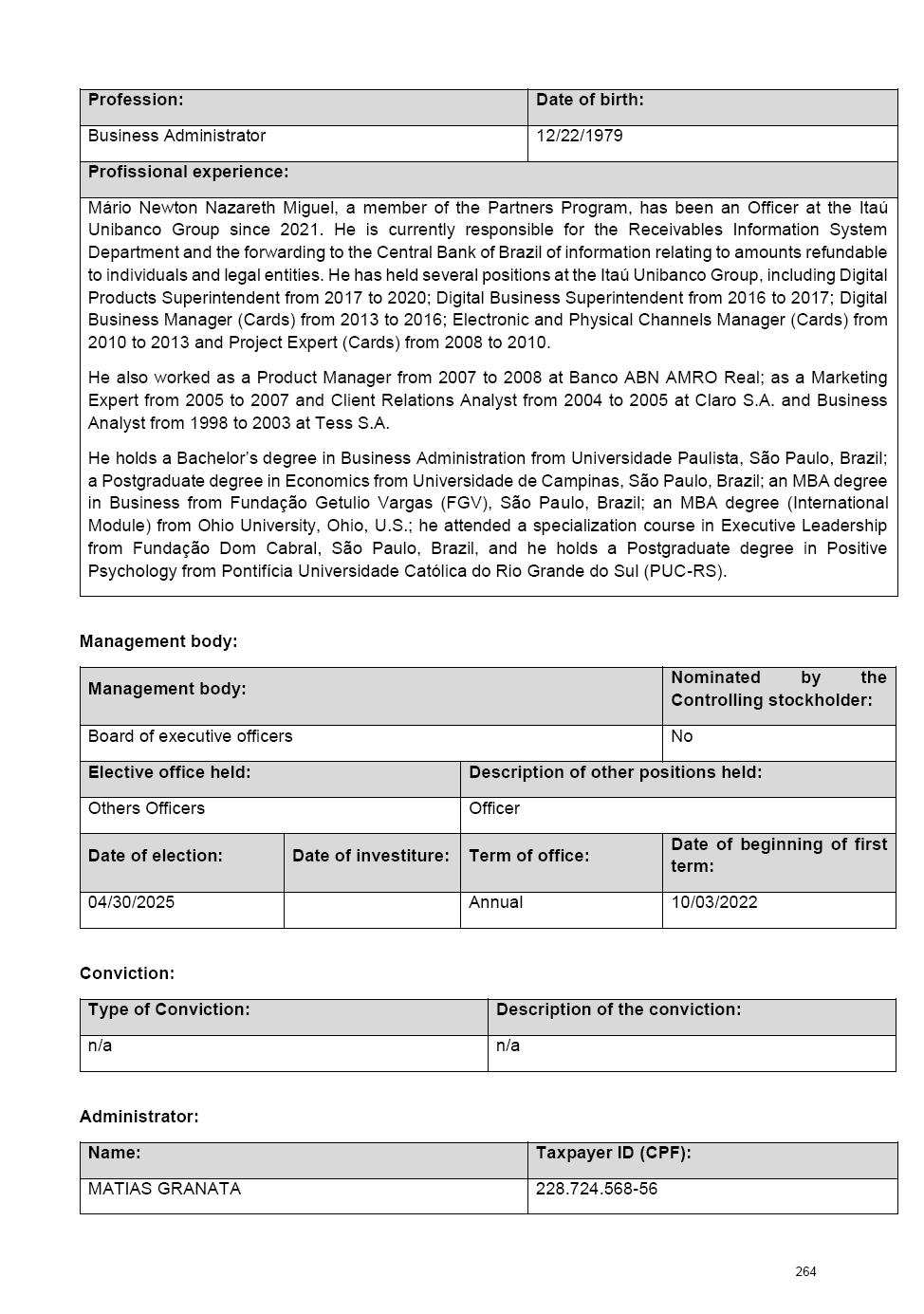 | Profession: | Date of birth: |
|---|---|
| Business Administrator | 12/22/1979 |

**Profissional experience:**

Mário Newton Nazareth Miguel, a member of the Partners Program, has been an Officer at the Itaú Unibanco Group since 2021. He is currently responsible for the Receivables Information System Department and the forwarding to the Central Bank of Brazil of information relating to amounts refundable to individuals and legal entities. He has held several positions at the Itaú Unibanco Group, including Digital Products Superintendent from 2017 to 2020; Digital Business Superintendent from 2016 to 2017; Digital Business Manager (Cards) from 2013 to 2016; Electronic and Physical Channels Manager (Cards) from 2010 to 2013 and Project Expert (Cards) from 2008 to 2010.

He also worked as a Product Manager from 2007 to 2008 at Banco ABN AMRO Real; as a Marketing Expert from 2005 to 2007 and Client Relations Analyst from 2004 to 2005 at Claro S.A. and Business Analyst from 1998 to 2003 at Tess S.A.

He holds a Bachelor's degree in Business Administration from Universidade Paulista, São Paulo, Brazil; a Postgraduate degree in Economics from Universidade de Campinas, São Paulo, Brazil; an MBA degree in Business from Fundação Getulio Vargas (FGV), São Paulo, Brazil; an MBA degree (International Module) from Ohio University, Ohio, U.S.; he attended a specialization course in Executive Leadership from Fundação Dom Cabral, São Paulo, Brazil, and he holds a Postgraduate degree in Positive Psychology from Pontifícia Universidade Católica do Rio Grande do Sul (PUC-RS).

Management body:

| Management body: | Nominated by the Controlling stockholder: |
|---|---|
| Board of executive officers | No |

| Elective office held: | Description of other positions held: |
|---|---|
| Others Officers | Officer |

| Date of election: | Date of investiture: | Term of office: | Date of beginning of first term: |
|---|---|---|---|
| 04/30/2025 | | Annual | 10/03/2022 |

Conviction:

| Type of Conviction: | Description of the conviction: |
|---|---|
| n/a | n/a |

Administrator:

| Name: | Taxpayer ID (CPF): |
|---|---|
| MATIAS GRANATA | 228.724.568-56 |

264